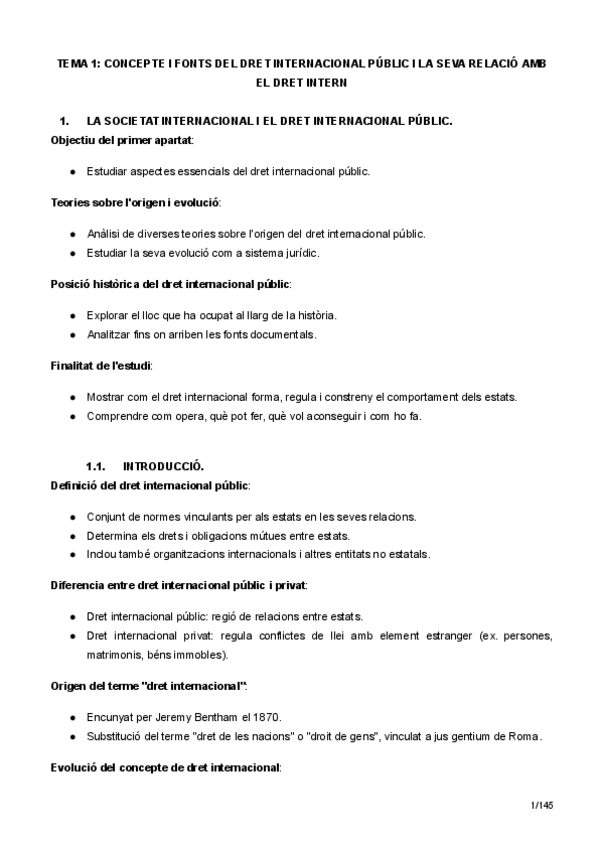 TEMA 1: CONCEPTE I FONTS DEL DRET INTERNACIONAL PÚBLIC I LA SEVA RELACIÓ AMB EL DRET INTERN

1. LA SOCIETAT INTERNACIONAL I EL DRET INTERNACIONAL PÚBLIC.

Objectiu del primer apartat:

● Estudiar aspectes essencials del dret internacional públic.

Teories sobre l'origen i evolució:

● Anàlisi de diverses teories sobre l'origen del dret internacional públic.
● Estudiar la seva evolució com a sistema jurídic.

Posició històrica del dret internacional públic:

● Explorar el lloc que ha ocupat al llarg de la història.
● Analitzar fins on arriben les fonts documentals.

Finalitat de l'estudi:

● Mostrar com el dret internacional forma, regula i constreny el comportament dels estats.
● Comprendre com opera, què pot fer, què vol aconseguir i com ho fa.

1.1. INTRODUCCIÓ.

Definició del dret internacional públic:

● Conjunt de normes vinculants per als estats en les seves relacions.
● Determina els drets i obligacions mútues entre estats.
● Inclou també organitzacions internacionals i altres entitats no estatals.

Diferencia entre dret internacional públic i privat:

● Dret internacional públic: regió de relacions entre estats.
● Dret internacional privat: regula conflictes de llei amb element estranger (ex. persones, matrimonis, béns immobles).

Origen del terme "dret internacional":

● Encunyat per Jeremy Bentham el 1870.
● Substitució del terme "dret de les nacions" o "droit de gens", vinculat a jus gentium de Roma.

Evolució del concepte de dret internacional:

1/145